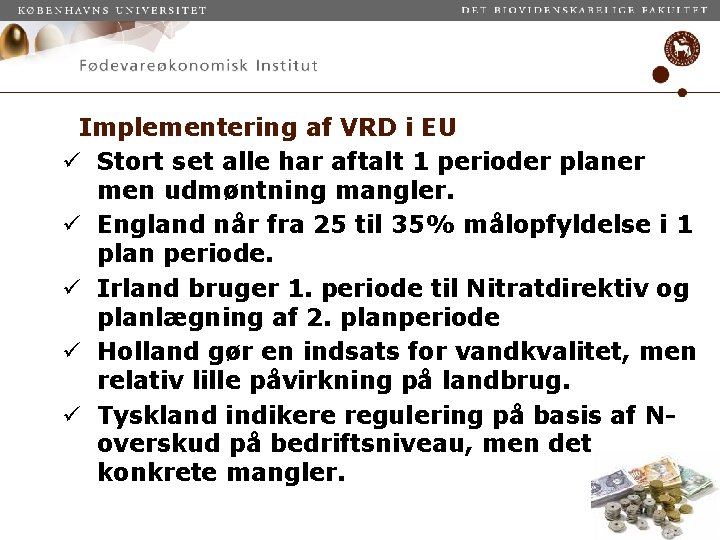 KØBENHAVNS UNIVERSITET

DET BIOVIDENSKABELIGE FAKULTET

Fødevareøkonomisk Institut

Implementering af VRD i EU

✓ Stort set alle har aftalt 1 perioder planer men udmøntning mangler.

✓ England når fra 25 til 35% målopfyldelse i 1 plan periode.

✓ Irland bruger 1. periode til Nitratdirektiv og planlægning af 2. planperiode

✓ Holland gør en indsats for vandkvalitet, men relativ lille påvirkning på landbrug.

✓ Tyskland indikere regulering på basis af N-overskud på bedriftsniveau, men det konkrete mangler.